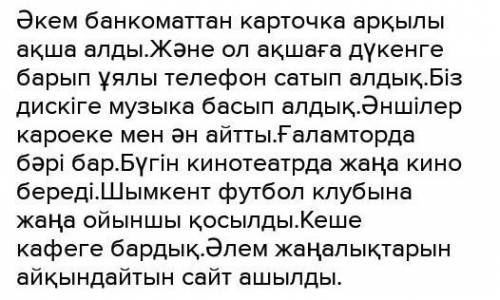 Әкем банкоматтан карточка арқылы ақша алды.Және ол ақшаға дүкенге барып ұялы телефон сатып алдық.Біз дискіге музыка басып алдық.Әншілер кароеке мен ән айтты.Ғаламторда бәрі бар.Бүгін кинотеатрда жаңа кино береді.Шымкент футбол клубына жаңа ойыншы қосылды.Кеше кафеге бардық.Әлем жаңалықтарын айқындайтын сайт ашылды.